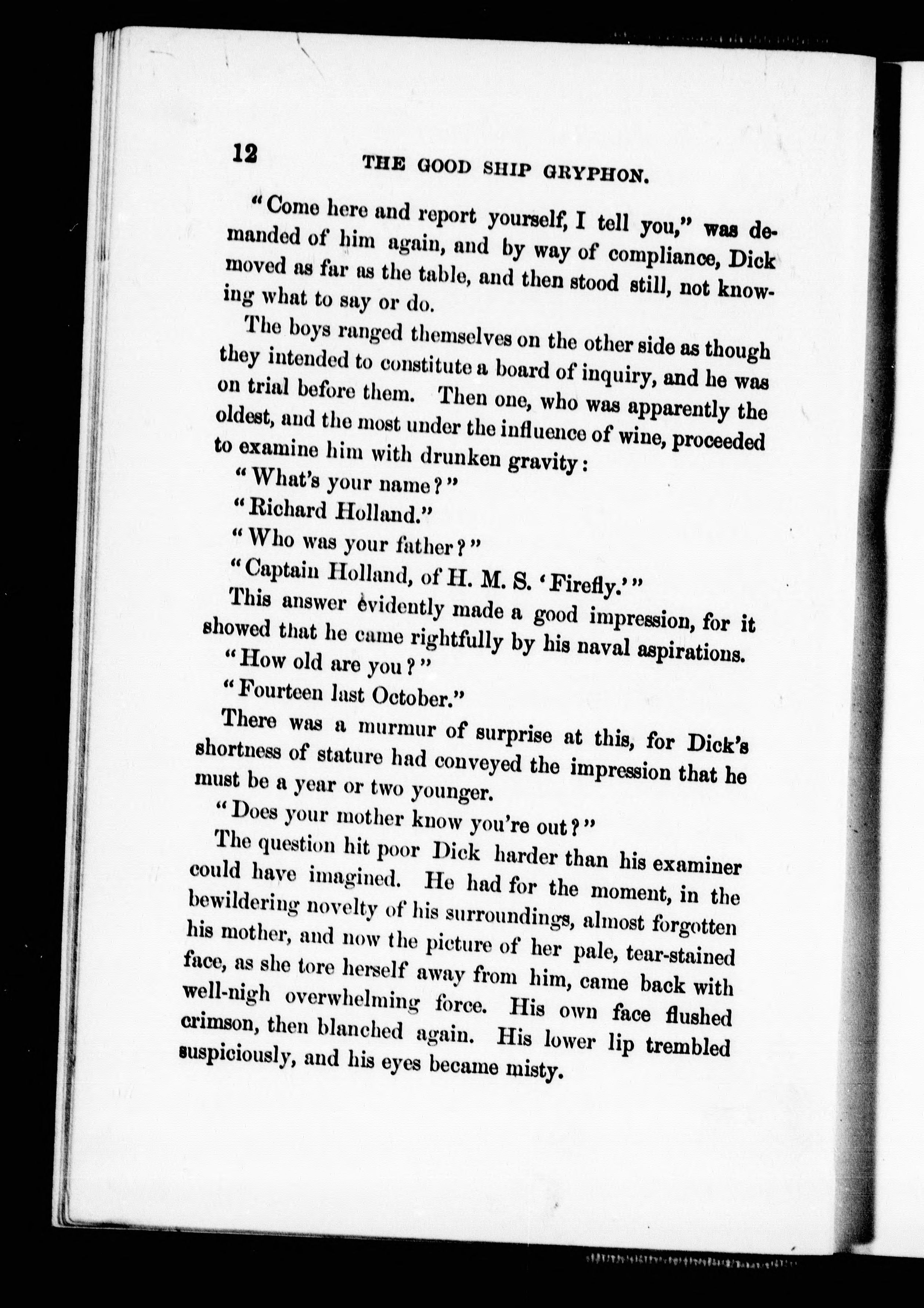 12 THE GOOD SHIP GRYPHON.

"Come here and report yourself, I tell you," was demanded of him again, and by way of compliance, Dick moved as far as the table, and then stood still, not knowing what to say or do.

The boys ranged themselves on the other side as though they intended to constitute a board of inquiry, and he was on trial before them. Then one, who was apparently the oldest, and the most under the influence of wine, proceeded to examine him with drunken gravity:

"What's your name?"

"Richard Holland."

"Who was your father?"

"Captain Holland, of H. M. S. 'Firefly.'"

This answer evidently made a good impression, for it showed that he came rightfully by his naval aspirations.

"How old are you?"

"Fourteen last October."

There was a murmur of surprise at this, for Dick's shortness of stature had conveyed the impression that he must be a year or two younger.

"Does your mother know you're out?"

The question hit poor Dick harder than his examiner could have imagined. He had for the moment, in the bewildering novelty of his surroundings, almost forgotten his mother, and now the picture of her pale, tear-stained face, as she tore herself away from him, came back with well-nigh overwhelming force. His own face flushed crimson, then blanched again. His lower lip trembled suspiciously, and his eyes became misty.